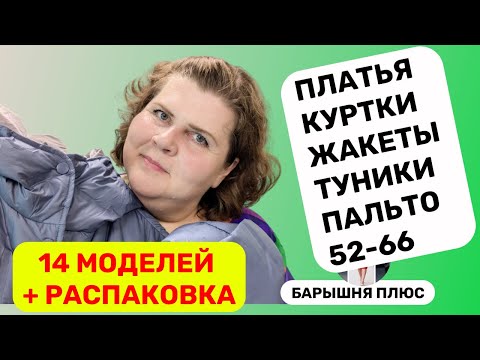 ПЛАТЬЯ
КУРТКИ
ЖАКЕТЫ
ТУНИКИ
ПАЛЬТО
52-66

14 МОДЕЛЕЙ
+ РАСПАКОВКА

БАРЫШНЯ ПЛЮС